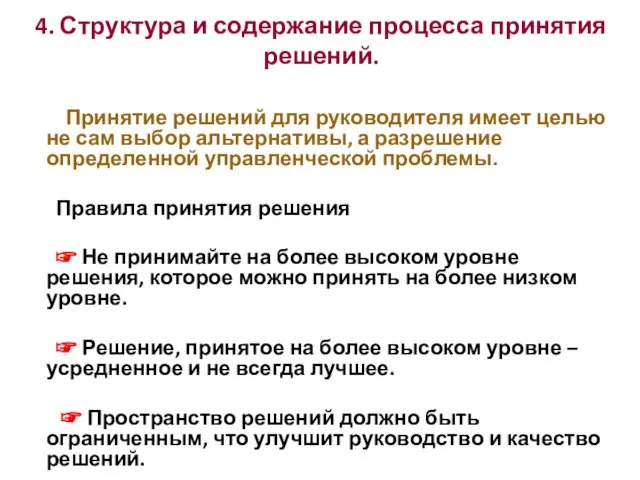 4. Структура и содержание процесса принятия решений.

Принятие решений для руководителя имеет целью не сам выбор альтернативы, а разрешение определенной управленческой проблемы.

Правила принятия решения

☞ Не принимайте на более высоком уровне решения, которое можно принять на более низком уровне.

☞ Решение, принятое на более высоком уровне – усредненное и не всегда лучшее.

☞ Пространство решений должно быть ограниченным, что улучшит руководство и качество решений.